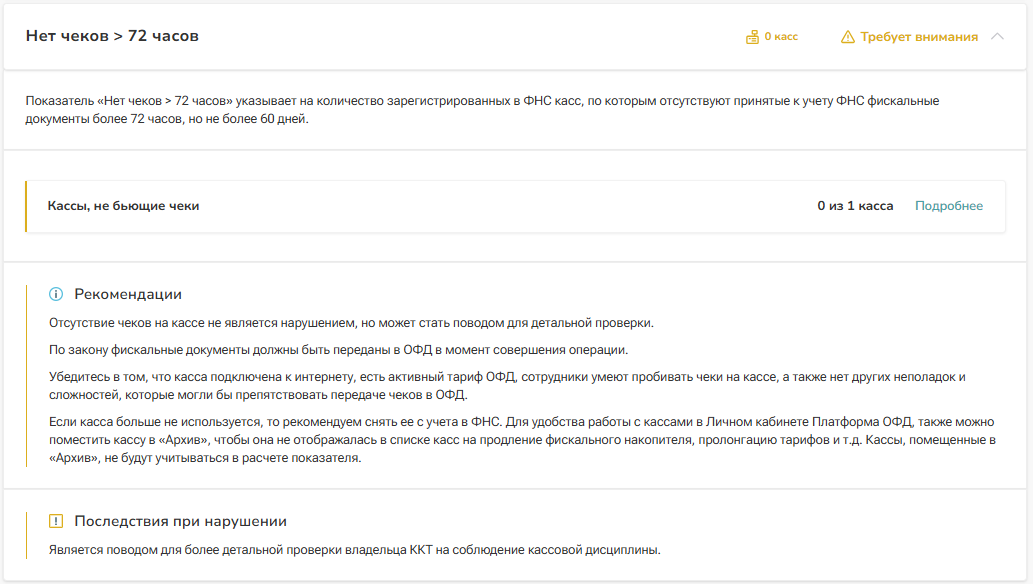 Нет чеков > 72 часов

0 касс

Требует внимания

Показатель «Нет чеков > 72 часов» указывает на количество зарегистрированных в ФНС касс, по которым отсутствуют принятые к учету ФНС фискальные документы более 72 часов, но не более 60 дней.

Кассы, не бьющие чеки

0 из 1 касса

Подробнее

Рекомендации

Отсутствие чеков на кассе не является нарушением, но может стать поводом для детальной проверки.

По закону фискальные документы должны быть переданы в ОФД в момент совершения операции.

Убедитесь в том, что касса подключена к интернету, есть активный тариф ОФД, сотрудники умеют пробивать чеки на кассе, а также нет других неполадок и сложностей, которые могли бы препятствовать передаче чеков в ОФД.

Если касса больше не используется, то рекомендуем снять ее с учета в ФНС. Для удобства работы с кассами в Личном кабинете Платформа ОФД, также можно поместить кассу в «Архив», чтобы она не отображалась в списке касс на продление фискального накопителя, пролонгацию тарифов и т.д. Кассы, помещенные в «Архив», не будут учитываться в расчете показателя.

Последствия при нарушении

Является поводом для более детальной проверки владельца ККТ на соблюдение кассовой дисциплины.